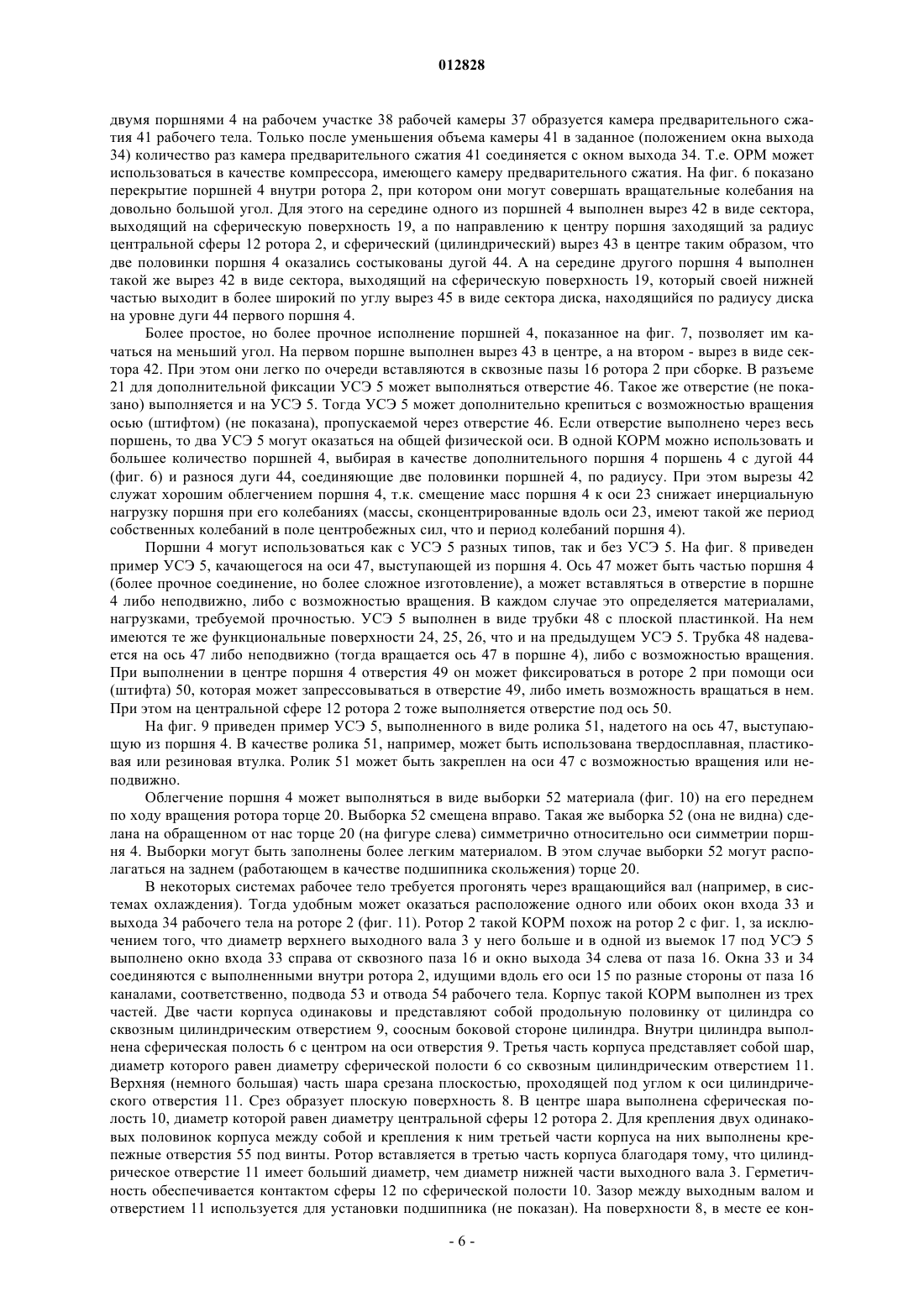 012828

двумя поршнями 4 на рабочем участке 38 рабочей камеры 37 образуется камера предварительного сжатия 41 рабочего тела. Только после уменьшения объема камеры 41 в заданное (положением окна выхода 34) количество раз камера предварительного сжатия 41 соединяется с окном выхода 34. Т.е. ОРМ может использоваться в качестве компрессора, имеющего камеру предварительного сжатия. На фиг. 6 показано перекрытие поршней 4 внутри ротора 2, при котором они могут совершать вращательные колебания на довольно большой угол. Для этого на середине одного из поршней 4 выполнен вырез 42 в виде сектора, выходящий на сферическую поверхность 19, а по направлению к центру поршня заходящий за радиус центральной сферы 12 ротора 2, и сферический (цилиндрический) вырез 43 в центре таким образом, что две половинки поршня 4 оказались состыкованы дугой 44. А на середине другого поршня 4 выполнен такой же вырез 42 в виде сектора, выходящий на сферическую поверхность 19, который своей нижней частью выходит в более широкий по углу вырез 45 в виде сектора диска, находящийся по радиусу диска на уровне дуги 44 первого поршня 4.

Более простое, но более прочное исполнение поршней 4, показанное на фиг. 7, позволяет им качаться на меньший угол. На первом поршне выполнен вырез 43 в центре, а на втором - вырез в виде сектора 42. При этом они легко по очереди вставляются в сквозные пазы 16 ротора 2 при сборке. В разъеме 21 для дополнительной фиксации УСЭ 5 может выполняться отверстие 46. Такое же отверстие (не показано) выполняется и на УСЭ 5. Тогда УСЭ 5 может дополнительно крепиться с возможностью вращения осью (штифтом) (не показана), пропускаемой через отверстие 46. Если отверстие выполнено через весь поршень, то два УСЭ 5 могут оказаться на общей физической оси. В одной КОРМ можно использовать и большее количество поршней 4, выбирая в качестве дополнительного поршня 4 поршень 4 с дугой 44 (фиг. 6) и разнося дуги 44, соединяющие две половинки поршней 4, по радиусу. При этом вырезы 42 служат хорошим облегчением поршня 4, т.к. смещение масс поршня 4 к оси 23 снижает инерциальную нагрузку поршня при его колебаниях (массы, сконцентрированные вдоль оси 23, имеют такой же период собственных колебаний в поле центробежных сил, что и период колебаний поршня 4).

Поршни 4 могут использоваться как с УСЭ 5 разных типов, так и без УСЭ 5. На фиг. 8 приведен пример УСЭ 5, качающегося на оси 47, выступающей из поршня 4. Ось 47 может быть частью поршня 4 (более прочное соединение, но более сложное изготовление), а может вставляться в отверстие в поршне 4 либо неподвижно, либо с возможностью вращения. В каждом случае это определяется материалами, нагрузками, требуемой прочностью. УСЭ 5 выполнен в виде трубки 48 с плоской пластинкой. На нем имеются те же функциональные поверхности 24, 25, 26, что и на предыдущем УСЭ 5. Трубка 48 надевается на ось 47 либо неподвижно (тогда вращается ось 47 в поршне 4), либо с возможностью вращения. При выполнении в центре поршня 4 отверстия 49 он может фиксироваться в роторе 2 при помощи оси (штифта) 50, которая может запрессовываться в отверстие 49, либо иметь возможность вращаться в нем. При этом на центральной сфере 12 ротора 2 тоже выполняется отверстие под ось 50.

На фиг. 9 приведен пример УСЭ 5, выполненного в виде ролика 51, надетого на ось 47, выступающую из поршня 4. В качестве ролика 51, например, может быть использована твердосплавная, пластиковая или резиновая втулка. Ролик 51 может быть закреплен на оси 47 с возможностью вращения или неподвижно.

Облегчение поршня 4 может выполняться в виде выборки 52 материала (фиг. 10) на его переднем по ходу вращения ротора торце 20. Выборка 52 смещена вправо. Такая же выборка 52 (она не видна) сделана на обращенном от нас торце 20 (на фигуре слева) симметрично относительно оси симметрии поршня 4. Выборки могут быть заполнены более легким материалом. В этом случае выборки 52 могут располагаться на заднем (работающем в качестве подшипника скольжения) торце 20.

В некоторых системах рабочее тело требуется прогонять через вращающийся вал (например, в системах охлаждения). Тогда удобным может оказаться расположение одного или обоих окон входа 33 и выхода 34 рабочего тела на роторе 2 (фиг. 11). Ротор 2 такой КОРМ похож на ротор 2 с фиг. 1, за исключением того, что диаметр верхнего выходного вала 3 у него больше и в одной из выемок 17 под УСЭ 5 выполнено окно входа 33 справа от сквозного паза 16 и окно выхода 34 слева от паза 16. Окна 33 и 34 соединяются с выполненными внутри ротора 2, идущими вдоль его оси 15 по разные стороны от паза 16 каналами, соответственно, подвода 53 и отвода 54 рабочего тела. Корпус такой КОРМ выполнен из трех частей. Две части корпуса одинаковы и представляют собой продольную половинку от цилиндра со сквозным цилиндрическим отверстием 9, соосным боковой стороне цилиндра. Внутри цилиндра выполнена сферическая полость 6 с центром на оси отверстия 9. Третья часть корпуса представляет собой шар, диаметр которого равен диаметру сферической полости 6 со сквозным цилиндрическим отверстием 11. Верхняя (немного большая) часть шара срезана плоскостью, проходящей под углом к оси цилиндрического отверстия 11. Срез образует плоскую поверхность 8. В центре шара выполнена сферическая полость 10, диаметр которой равен диаметру центральной сферы 12 ротора 2. Для крепления двух одинаковых половинок корпуса между собой и крепления к ним третьей части корпуса на них выполнены крепежные отверстия 55 под винты. Ротор вставляется в третью часть корпуса благодаря тому, что цилиндрическое отверстие 11 имеет больший диаметр, чем диаметр нижней части выходного вала 3. Герметичность обеспечивается контактом сферы 12 по сферической полости 10. Зазор между выходным валом и отверстием 11 используется для установки подшипника (не показан). На поверхности 8, в месте ее кон-

- 6 -